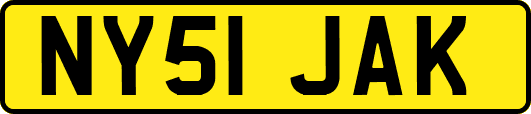 NY51 JAK